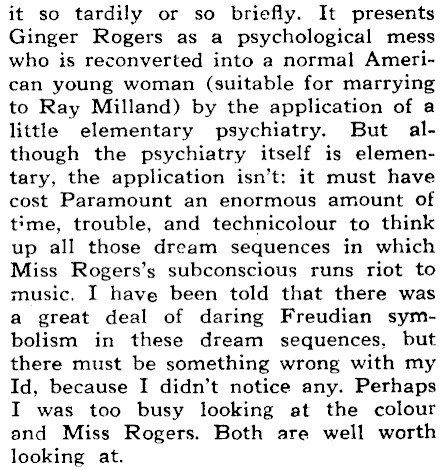 it so tardily or so briefly. It presents Ginger Rogers as a psychological mess who is reconverted into a normal American young woman (suitable for marrying to Ray Milland) by the application of a little elementary psychiatry. But although the psychiatry itself is elementary, the application isn't: it must have cost Paramount an enormous amount of time, trouble, and technicolour to think up all those dream sequences in which Miss Rogers's subconscious runs riot to music. I have been told that there was a great deal of daring Freudian symbolism in these dream sequences, but there must be something wrong with my Id, because I didn't notice any. Perhaps I was too busy looking at the colour and Miss Rogers. Both are well worth looking at.